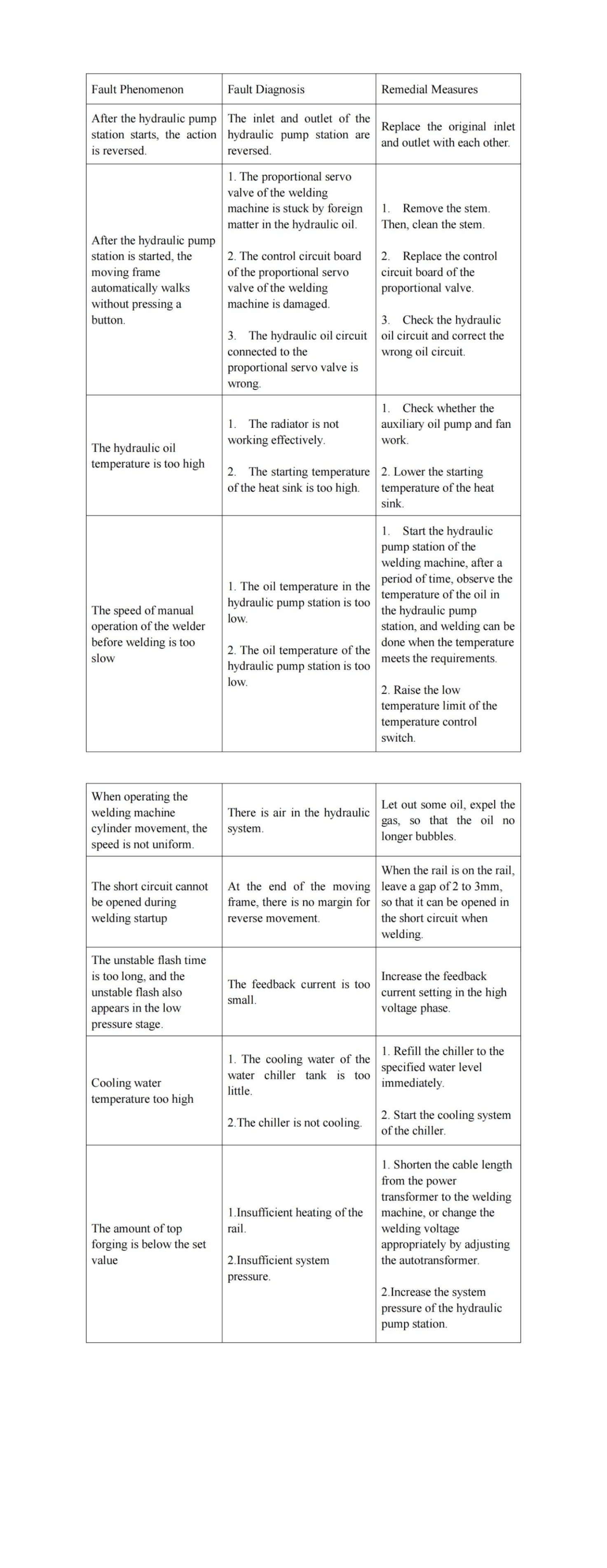 | Fault Phenomenon | Fault Diagnosis | Remedial Measures |
|---|---|---|
| After the hydraulic pump station starts, the action is reversed. | The inlet and outlet of the hydraulic pump station are reversed. | Replace the original inlet and outlet with each other. |
| After the hydraulic pump station is started, the moving frame automatically walks without pressing a button. | 1. The proportional servo valve of the welding machine is stuck by foreign matter in the hydraulic oil. 2. The control circuit board of the proportional servo valve of the welding machine is damaged. 3. The hydraulic oil circuit connected to the proportional servo valve is wrong. | 1. Remove the stem. Then, clean the stem. 2. Replace the control circuit board of the proportional valve. 3. Check the hydraulic oil circuit and correct the wrong oil circuit. |
| The hydraulic oil temperature is too high | 1. The radiator is not working effectively. 2. The starting temperature of the heat sink is too high. | 1. Check whether the auxiliary oil pump and fan work. 2. Lower the starting temperature of the heat sink. |
| The speed of manual operation of the welder before welding is too slow | 1. The oil temperature in the hydraulic pump station is too low. 2. The oil temperature of the hydraulic pump station is too low. | 1. Start the hydraulic pump station of the welding machine, after a period of time, observe the temperature of the oil in the hydraulic pump station, and welding can be done when the temperature meets the requirements. 2. Raise the low temperature limit of the temperature control switch. |

| | | |
|---|---|---|
| When operating the welding machine cylinder movement, the speed is not uniform. | There is air in the hydraulic system. | Let out some oil, expel the gas, so that the oil no longer bubbles. |
| The short circuit cannot be opened during welding startup | At the end of the moving frame, there is no margin for reverse movement. | When the rail is on the rail, leave a gap of 2 to 3mm, so that it can be opened in the short circuit when welding. |
| The unstable flash time is too long, and the unstable flash also appears in the low pressure stage. | The feedback current is too small. | Increase the feedback current setting in the high voltage phase. |
| Cooling water temperature too high | 1. The cooling water of the water chiller tank is too little. 2.The chiller is not cooling. | 1. Refill the chiller to the specified water level immediately. 2. Start the cooling system of the chiller. |
| The amount of top forging is below the set value | 1.Insufficient heating of the rail. 2.Insufficient system pressure. | 1. Shorten the cable length from the power transformer to the welding machine, or change the welding voltage appropriately by adjusting the autotransformer. 2.Increase the system pressure of the hydraulic pump station. |